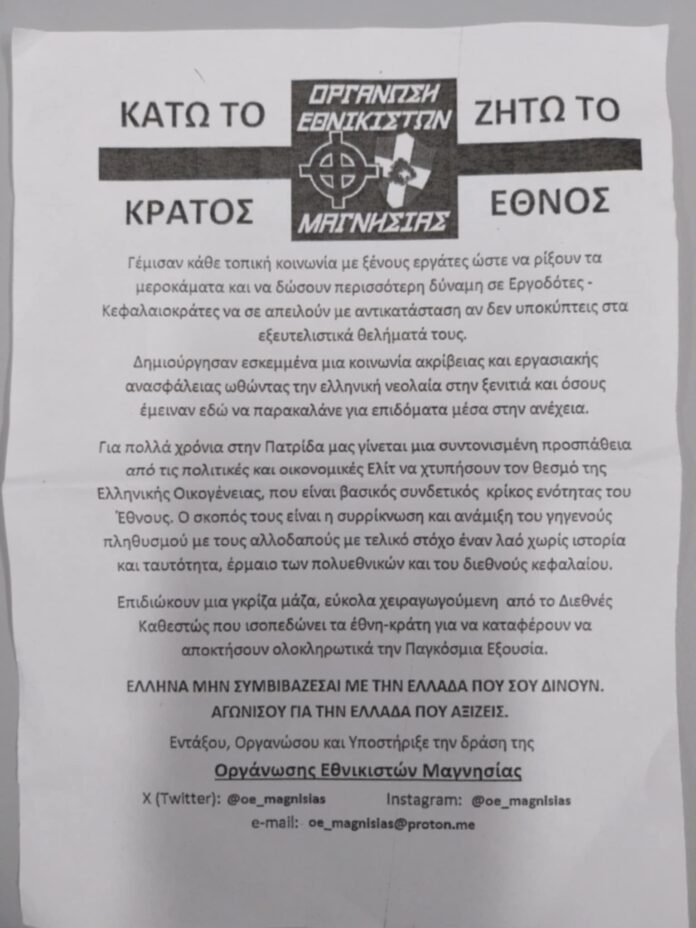 ΚΑΤΩ ΤΟ ΚΡΑΤΟΣ

ΟΡΓΑΝΩΣΗ ΕΘΝΙΚΙΣΤΩΝ ΜΑΓΝΗΣΙΑΣ

ΖΗΤΩ ΤΟ ΕΘΝΟΣ

Γέμισαν κάθε τοπική κοινωνία με ξένους εργάτες ώστε να ρίξουν τα μεροκάματα και να δώσουν περισσότερη δύναμη σε Εργοδότες - Κεφαλαιοκράτες να σε απειλούν με αντικατάσταση αν δεν υποκύπτεις στα εξευτελιστικά θελήματά τους.
Δημιούργησαν εσκεμμένα μια κοινωνία ακρίβειας και εργασιακής ανασφάλειας ωθώντας την ελληνική νεολαία στην ξενιτιά και όσους έμειναν εδώ να παρακαλάνε για επιδόματα μέσα στην ανέχεια.

Για πολλά χρόνια στην Πατρίδα μας γίνεται μια συντονισμένη προσπάθεια από τις πολιτικές και οικονομικές Ελίτ να χτυπήσουν τον θεσμό της Ελληνικής Οικογένειας, που είναι βασικός συνδετικός κρίκος ενότητας του Έθνους. Ο σκοπός τους είναι η συρρίκνωση και ανάμιξη του γηγενούς πληθυσμού με τους αλλοδαπούς με τελικό στόχο έναν λαό χωρίς ιστορία και ταυτότητα, έρμαιο των πολυεθνικών και του διεθνούς κεφαλαίου.

Επιδιώκουν μια γκρίζα μάζα, εύκολα χειραγωγούμενη από το Διεθνές Καθεστώς που ισοπεδώνει τα έθνη-κράτη για να καταφέρουν να αποκτήσουν ολοκληρωτικά την Παγκόσμια Εξουσία.

ΕΛΛΗΝΑ ΜΗΝ ΣΥΜΒΙΒΑΖΕΣΑΙ ΜΕ ΤΗΝ ΕΛΛΑΔΑ ΠΟΥ ΣΟΥ ΔΙΝΟΥΝ.
ΑΓΩΝΙΣΟΥ ΓΙΑ ΤΗΝ ΕΛΛΑΔΑ ΠΟΥ ΑΞΙΖΕΙΣ.

Εντάξου, Οργανώσου και Υποστήριξε την δράση της

Οργάνωσης Εθνικιστών Μαγνησίας

X (Twitter): @oe_magnisias Instagram: @oe_magnisias
e-mail: oe_magnisias@proton.me